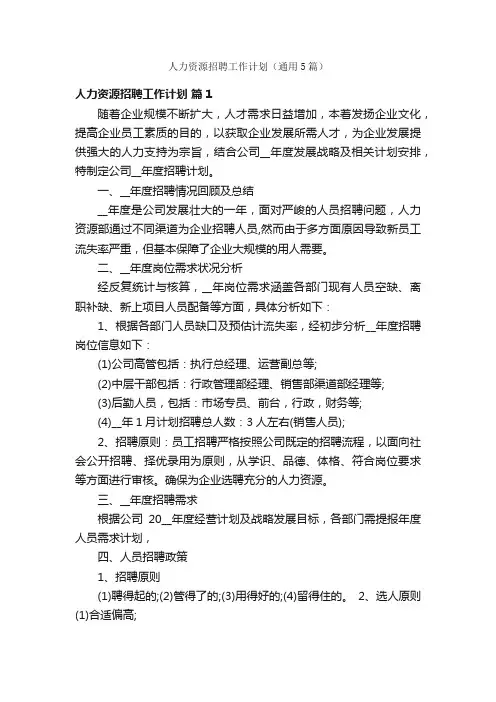 人力资源招聘工作计划（通用5篇）

人力资源招聘工作计划 篇1

随着企业规模不断扩大，人才需求日益增加，本着发扬企业文化，提高企业员工素质的目的，以获取企业发展所需人才，为企业发展提供强大的人力支持为宗旨，结合公司__年度发展战略及相关计划安排，特制定公司__年度招聘计划。

一、__年度招聘情况回顾及总结

__年度是公司发展壮大的一年，面对严峻的人员招聘问题，人力资源部通过不同渠道为企业招聘人员,然而由于多方面原因导致新员工流失率严重，但基本保障了企业大规模的用人需要。

二、__年度岗位需求状况分析

经反复统计与核算，__年岗位需求涵盖各部门现有人员空缺、离职补缺、新上项目人员配备等方面，具体分析如下：

1、根据各部门人员缺口及预估计流失率，经初步分析__年度招聘岗位信息如下：

(1)公司高管包括：执行总经理、运营副总等;

(2)中层干部包括：行政管理部经理、销售部渠道部经理等;

(3)后勤人员，包括：市场专员、前台，行政，财务等;

(4)__年1月计划招聘总人数：3人左右(销售人员);

2、招聘原则：员工招聘严格按照公司既定的招聘流程，以面向社会公开招聘、择优录用为原则，从学识、品德、体格、符合岗位要求等方面进行审核。确保为企业选聘充分的人力资源。

三、__年度招聘需求

根据公司 20__年度经营计划及战略发展目标，各部门需提报年度人员需求计划，

四、人员招聘政策

1、招聘原则

(1)聘得起的;(2)管得了的;(3)用得好的;(4)留得住的。 2、选人原则 (1)合适偏高;